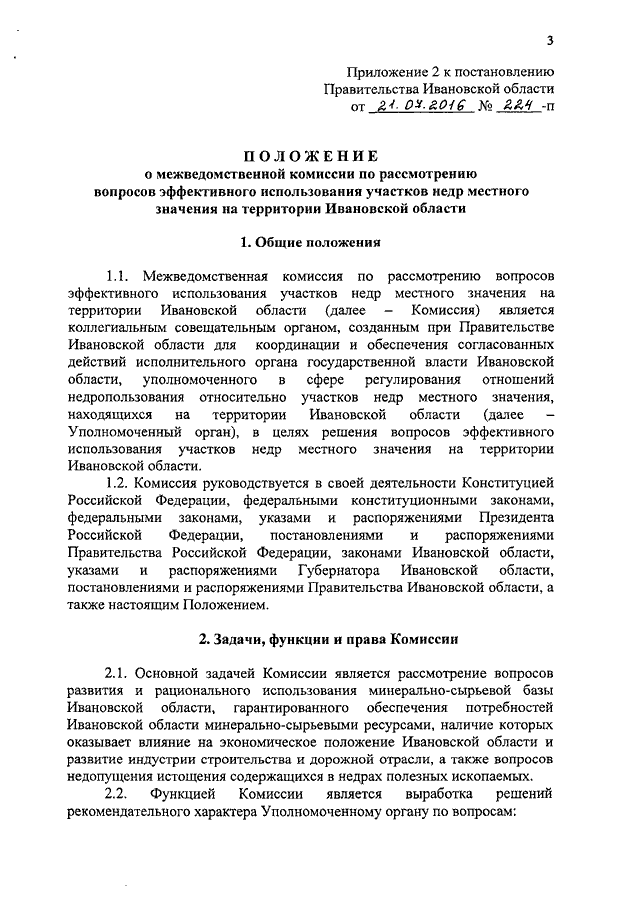 3

Приложение 2 к постановлению Правительства Ивановской области от 21.04.2016 № 224-п

ПОЛОЖЕНИЕ
о межведомственной комиссии по рассмотрению вопросов эффективного использования участков недр местного значения на территории Ивановской области

1. Общие положения

1.1. Межведомственная комиссия по рассмотрению вопросов эффективного использования участков недр местного значения на территории Ивановской области (далее – Комиссия) является коллегиальным совещательным органом, созданным при Правительстве Ивановской области для координации и обеспечения согласованных действий исполнительного органа государственной власти Ивановской области, уполномоченного в сфере регулирования отношений недропользования относительно участков недр местного значения, находящихся на территории Ивановской области (далее – Уполномоченный орган), в целях решения вопросов эффективного использования участков недр местного значения на территории Ивановской области.

1.2. Комиссия руководствуется в своей деятельности Конституцией Российской Федерации, федеральными конституционными законами, федеральными законами, указами и распоряжениями Президента Российской Федерации, постановлениями и распоряжениями Правительства Российской Федерации, законами Ивановской области, указами и распоряжениями Губернатора Ивановской области, постановлениями и распоряжениями Правительства Ивановской области, а также настоящим Положением.

2. Задачи, функции и права Комиссии

2.1. Основной задачей Комиссии является рассмотрение вопросов развития и рационального использования минерально-сырьевой базы Ивановской области, гарантированного обеспечения потребностей Ивановской области минерально-сырьевыми ресурсами, наличие которых оказывает влияние на экономическое положение Ивановской области и развитие индустрии строительства и дорожной отрасли, а также вопросов недопущения истощения содержащихся в недрах полезных ископаемых.

2.2. Функцией Комиссии является выработка решений рекомендательного характера Уполномоченному органу по вопросам: